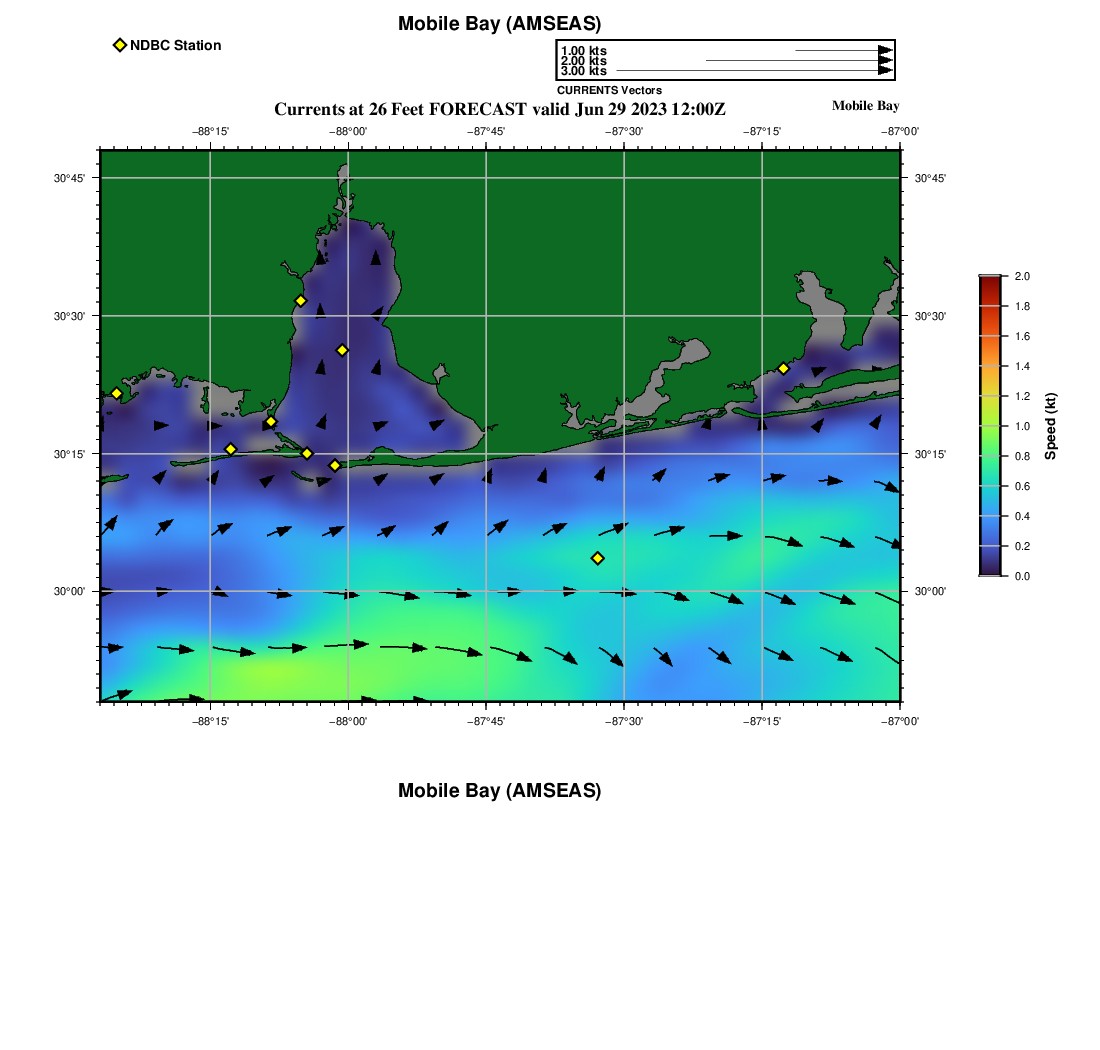 Mobile Bay (AMSEAS)

NDBC Station

1.00 kts
2.00 kts
3.00 kts
CURRENTS Vectors

Currents at 26 Feet FORECAST valid Jun 29 2023 12:00Z

Mobile Bay

−88°15' −88°00' −87°45' −87°30' −87°15' −87°00'

30°45'
30°30'
30°15'
30°00'

30°45'
30°30'
30°15'
30°00'

−88°15' −88°00' −87°45' −87°30' −87°15' −87°00'

2.0
1.8
1.6
1.4
1.2
1.0
0.8
0.6
0.4
0.2
0.0
Speed (kt)

Mobile Bay (AMSEAS)